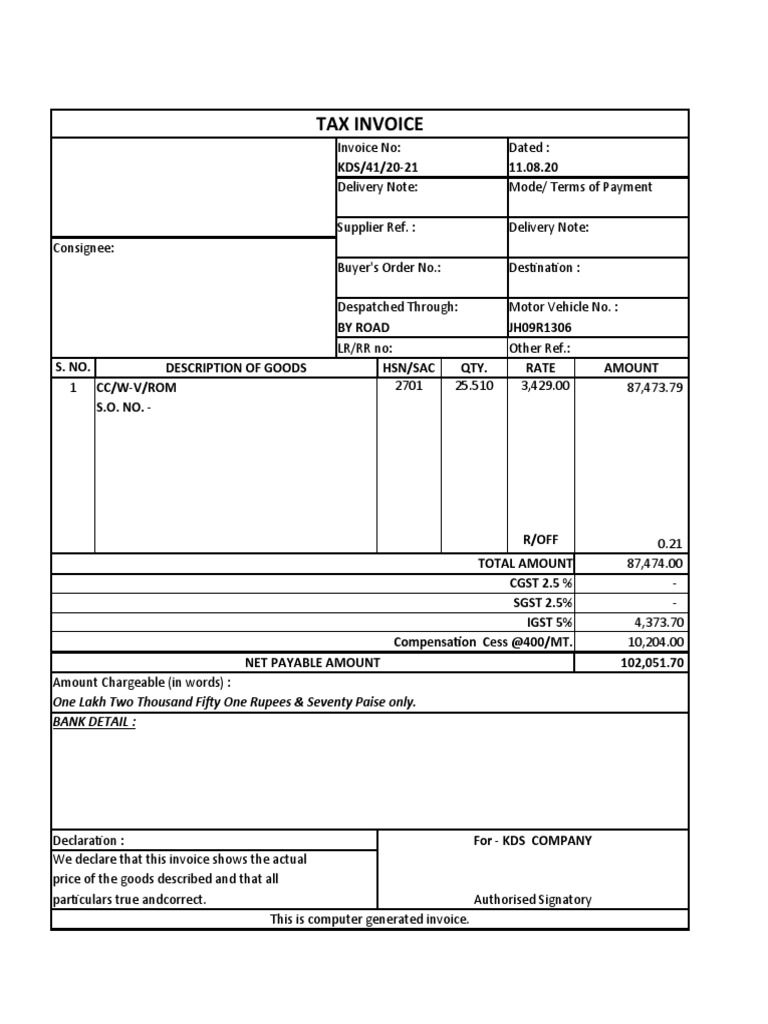 TAX INVOICE

Invoice No:
KDS/41/20-21

Dated :
11.08.20

Delivery Note:

Mode/ Terms of Payment

Supplier Ref. :

Delivery Note:

Consignee:

Buyer's Order No.:

Destination :

Despatched Through:
BY ROAD

Motor Vehicle No. :
JH09R1306

LR/RR no:

Other Ref.:

| S. NO. | DESCRIPTION OF GOODS | HSN/SAC | QTY. | RATE | AMOUNT |
|---|---|---|---|---|---|
| 1 | CC/W-V/ROM S.O. NO. - | 2701 | 25.510 | 3,429.00 | 87,473.79 |
| | | | | R/OFF | 0.21 |
| | | | | TOTAL AMOUNT | 87,474.00 |
| | | | | CGST 2.5 % | - |
| | | | | SGST 2.5% | - |
| | | | | IGST 5% | 4,373.70 |
| | | | | Compensation Cess @400/MT. | 10,204.00 |
| | NET PAYABLE AMOUNT | | | | 102,051.70 |

Amount Chargeable (in words) :
One Lakh Two Thousand Fifty One Rupees & Seventy Paise only.

BANK DETAIL :

Declaration :
We declare that this invoice shows the actual price of the goods described and that all particulars true andcorrect.

For - KDS COMPANY

Authorised Signatory

This is computer generated invoice.